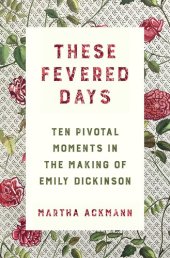 THESE FEVERED DAYS

TEN PIVOTAL MOMENTS IN THE MAKING OF EMILY DICKINSON

MARTHA ACKMANN